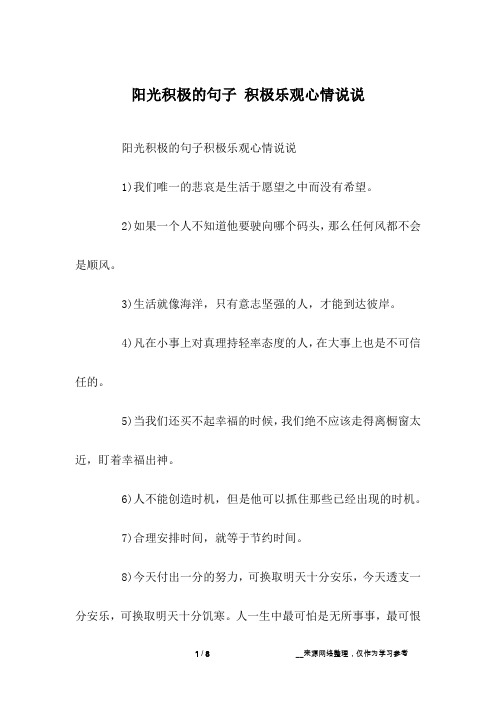 阳光积极的句子 积极乐观心情说说

阳光积极的句子积极乐观心情说说

1)我们唯一的悲哀是生活于愿望之中而没有希望。

2)如果一个人不知道他要驶向哪个码头，那么任何风都不会是顺风。

3)生活就像海洋，只有意志坚强的人，才能到达彼岸。

4)凡在小事上对真理持轻率态度的人，在大事上也是不可信任的。

5)当我们还买不起幸福的时候，我们绝不应该走得离橱窗太近，盯着幸福出神。

6)人不能创造时机，但是他可以抓住那些已经出现的时机。

7)合理安排时间，就等于节约时间。

8)今天付出一分的努力，可换取明天十分安乐，今天透支一分安乐，可换取明天十分饥寒。人一生中最可怕是无所事事，最可恨

1 / 8

__来源网络整理，仅作为学习参考